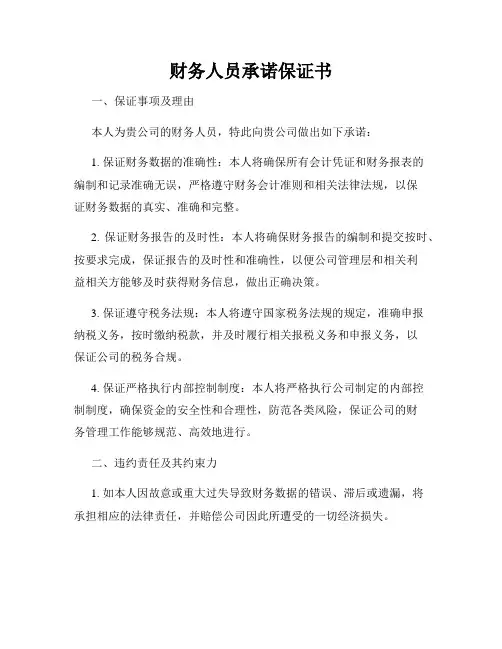 财务人员承诺保证书

一、保证事项及理由

本人为贵公司的财务人员，特此向贵公司做出如下承诺：

1. 保证财务数据的准确性：本人将确保所有会计凭证和财务报表的编制和记录准确无误，严格遵守财务会计准则和相关法律法规，以保证财务数据的真实、准确和完整。

2. 保证财务报告的及时性：本人将确保财务报告的编制和提交按时、按要求完成，保证报告的及时性和准确性，以便公司管理层和相关利益相关方能够及时获得财务信息，做出正确决策。

3. 保证遵守税务法规：本人将遵守国家税务法规的规定，准确申报纳税义务，按时缴纳税款，并及时履行相关报税义务和申报义务，以保证公司的税务合规。

4. 保证严格执行内部控制制度：本人将严格执行公司制定的内部控制制度，确保资金的安全性和合理性，防范各类风险，保证公司的财务管理工作能够规范、高效地进行。

二、违约责任及其约束力

1. 如本人因故意或重大过失导致财务数据的错误、滞后或遗漏，将承担相应的法律责任，并赔偿公司因此所遭受的一切经济损失。